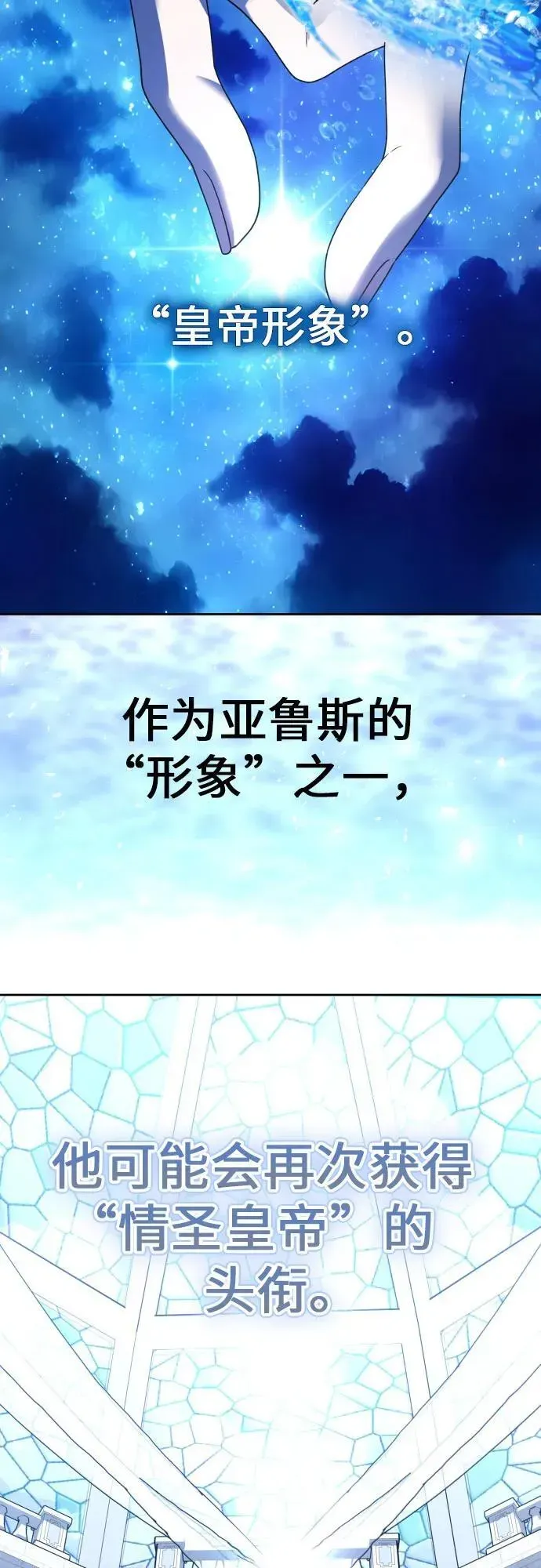 “皇帝形象”。

作为亚鲁斯的“形象”之一，

他可能会再次获得“情圣皇帝”的头衔。